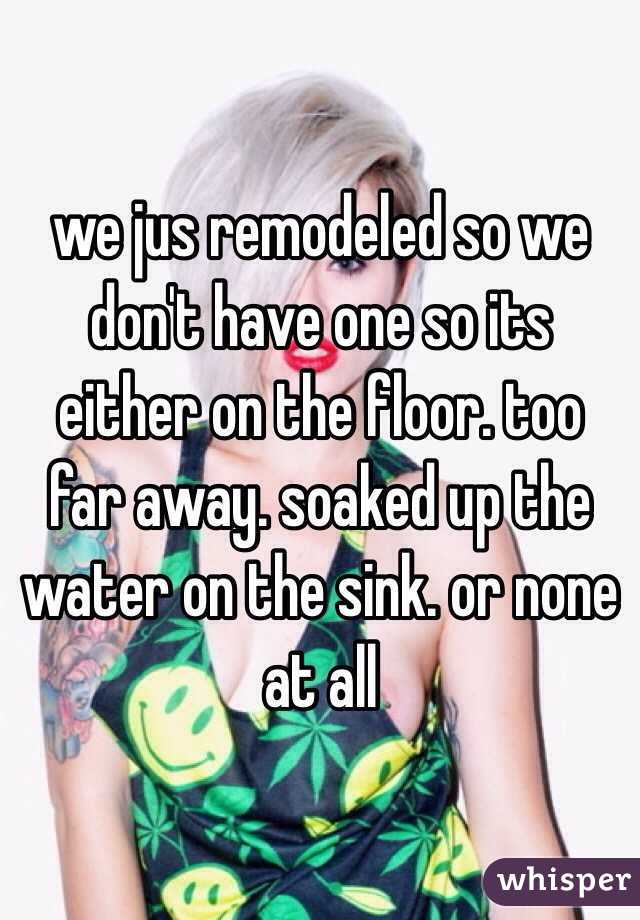 we jus remodeled so we don't have one so its either on the floor. too far away. soaked up the water on the sink. or none at all

whisper